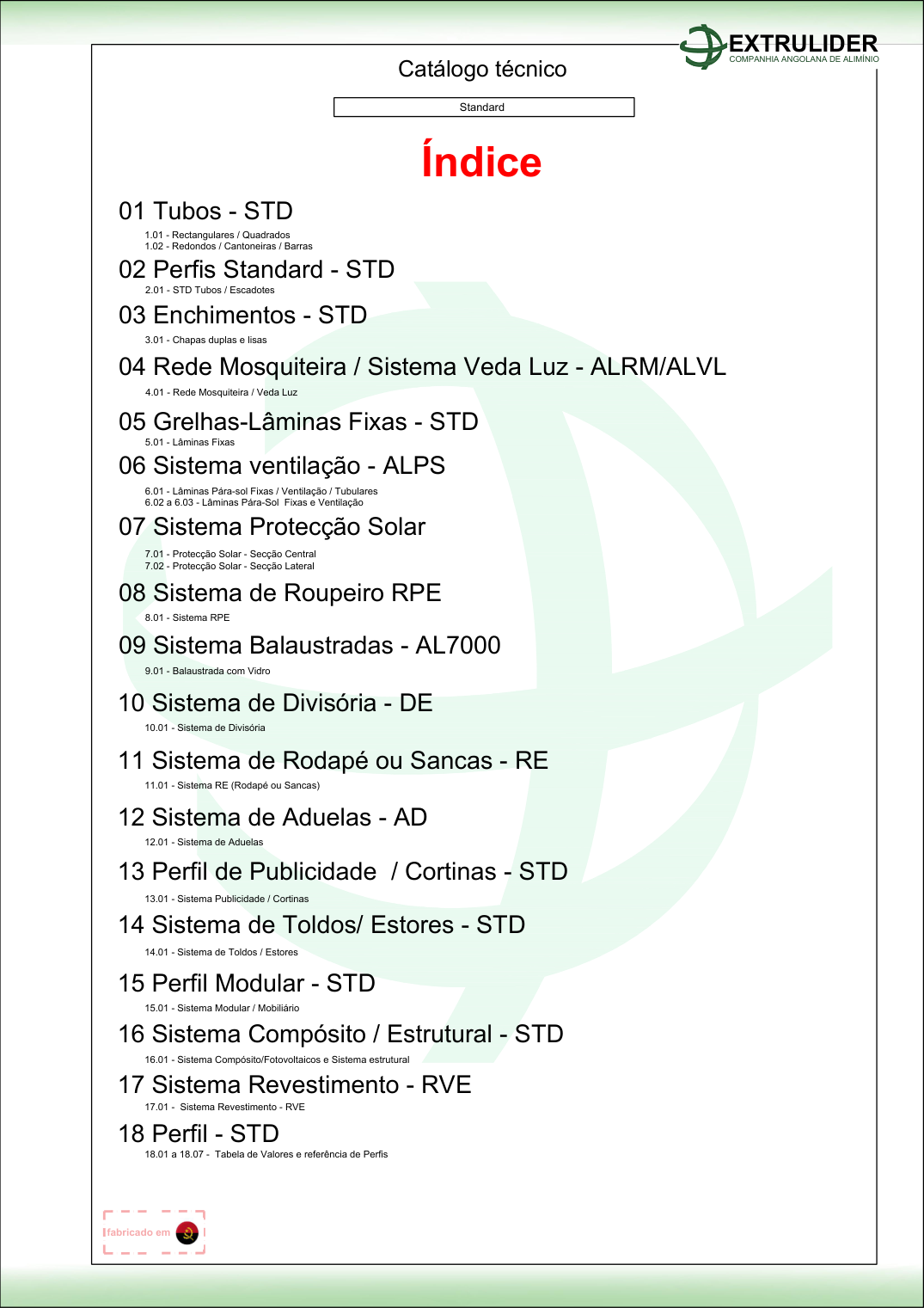 EXTRULIDER
COMPANHIA ANGOLANA DE ALIMÍNIO

Catálogo técnico

Standard

Índice

01 Tubos - STD

1.01 - Rectangulares / Quadrados
1.02 - Redondos / Cantoneiras / Barras

02 Perfis Standard - STD

2.01 - STD Tubos / Escadotes

03 Enchimentos - STD

3.01 - Chapas duplas e lisas

04 Rede Mosquiteira / Sistema Veda Luz - ALRM/ALVL

4.01 - Rede Mosquiteira / Veda Luz

05 Grelhas-Lâminas Fixas - STD

5.01 - Lâminas Fixas

06 Sistema ventilação - ALPS

6.01 - Lâminas Pára-sol Fixas / Ventilação / Tubulares
6.02 a 6.03 - Lâminas Pára-Sol Fixas e Ventilação

07 Sistema Protecção Solar

7.01 - Protecção Solar - Secção Central
7.02 - Protecção Solar - Secção Lateral

08 Sistema de Roupeiro RPE

8.01 - Sistema RPE

09 Sistema Balaustradas - AL7000

9.01 - Balaustrada com Vidro

10 Sistema de Divisória - DE

10.01 - Sistema de Divisória

11 Sistema de Rodapé ou Sancas - RE

11.01 - Sistema RE (Rodapé ou Sancas)

12 Sistema de Aduelas - AD

12.01 - Sistema de Aduelas

13 Perfil de Publicidade / Cortinas - STD

13.01 - Sistema Publicidade / Cortinas

14 Sistema de Toldos/ Estores - STD

14.01 - Sistema de Toldos / Estores

15 Perfil Modular - STD

15.01 - Sistema Modular / Mobiliário

16 Sistema Compósito / Estrutural - STD

16.01 - Sistema Compósito/Fotovoltaicos e Sistema estrutural

17 Sistema Revestimento - RVE

17.01 - Sistema Revestimento - RVE

18 Perfil - STD

18.01 a 18.07 - Tabela de Valores e referência de Perfis

fabricado em